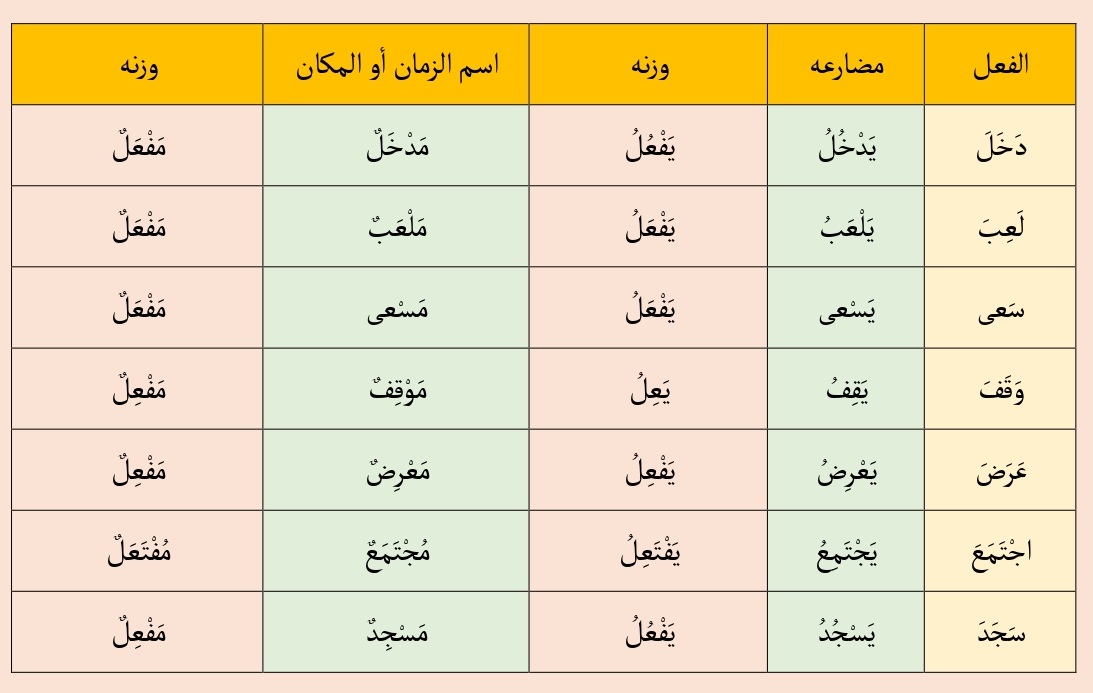 | الفعل | مضارعه | وزنه | اسم الزمان أو المكان | وزنه |
|---|---|---|---|---|
| دَخَلَ | يَدْخُلُ | يَفْعُلُ | مَدْخَلٌ | مَفْعَلٌ |
| لَعِبَ | يَلْعَبُ | يَفْعَلُ | مَلْعَبٌ | مَفْعَلٌ |
| سَعى | يَسْعى | يَفْعَلُ | مَسْعى | مَفْعَلٌ |
| وَقَفَ | يَقِفُ | يَعِلُ | مَوْقِفٌ | مَفْعِلٌ |
| عَرَضَ | يَعْرِضُ | يَفْعِلُ | مَعْرِضٌ | مَفْعِلٌ |
| اجْتَمَعَ | يَجْتَمِعُ | يَفْتَعِلُ | مُجْتَمَعٌ | مُفْتَعَلٌ |
| سَجَدَ | يَسْجُدُ | يَفْعُلُ | مَسْجِدٌ | مَفْعِلٌ |